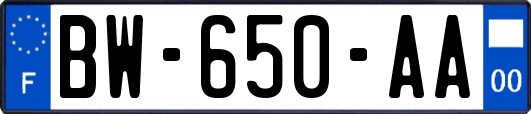 F

BW-650-AA

00